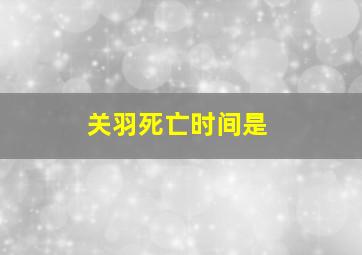 关羽死亡时间是